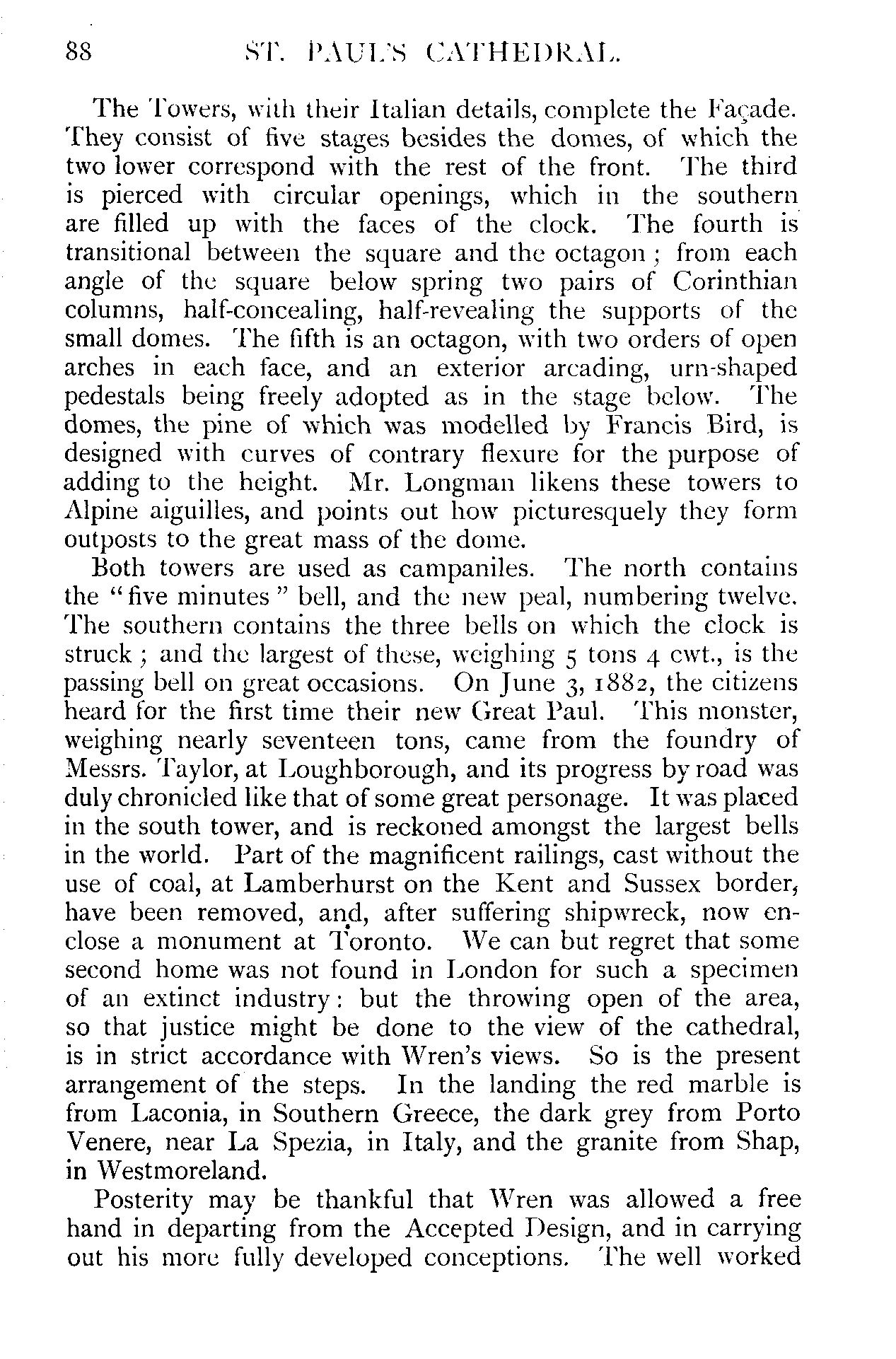 88 ST. PAUL'S CATHEDRAL.

The Towers, with their Italian details, complete the Façade. They consist of five stages besides the domes, of which the two lower correspond with the rest of the front. The third is pierced with circular openings, which in the southern are filled up with the faces of the clock. The fourth is transitional between the square and the octagon; from each angle of the square below spring two pairs of Corinthian columns, half-concealing, half-revealing the supports of the small domes. The fifth is an octagon, with two orders of open arches in each face, and an exterior arcading, urn-shaped pedestals being freely adopted as in the stage below. The domes, the pine of which was modelled by Francis Bird, is designed with curves of contrary flexure for the purpose of adding to the height. Mr. Longman likens these towers to Alpine aiguilles, and points out how picturesquely they form outposts to the great mass of the dome.

Both towers are used as campaniles. The north contains the "five minutes" bell, and the new peal, numbering twelve. The southern contains the three bells on which the clock is struck; and the largest of these, weighing 5 tons 4 cwt., is the passing bell on great occasions. On June 3, 1882, the citizens heard for the first time their new Great Paul. This monster, weighing nearly seventeen tons, came from the foundry of Messrs. Taylor, at Loughborough, and its progress by road was duly chronicled like that of some great personage. It was placed in the south tower, and is reckoned amongst the largest bells in the world. Part of the magnificent railings, cast without the use of coal, at Lamberhurst on the Kent and Sussex border, have been removed, and, after suffering shipwreck, now enclose a monument at Toronto. We can but regret that some second home was not found in London for such a specimen of an extinct industry: but the throwing open of the area, so that justice might be done to the view of the cathedral, is in strict accordance with Wren's views. So is the present arrangement of the steps. In the landing the red marble is from Laconia, in Southern Greece, the dark grey from Porto Venere, near La Spezia, in Italy, and the granite from Shap, in Westmoreland.

Posterity may be thankful that Wren was allowed a free hand in departing from the Accepted Design, and in carrying out his more fully developed conceptions. The well worked